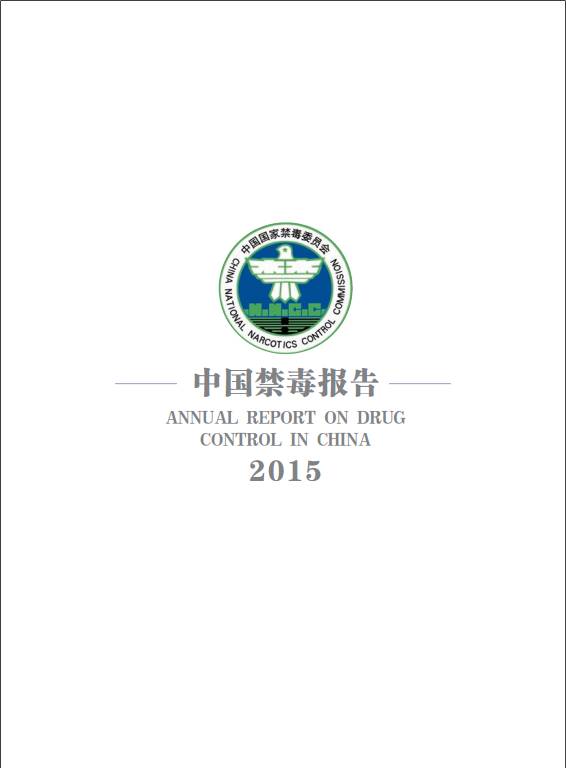 中国国家禁毒委员会
CHINA NATIONAL NARCOTICS CONTROL COMMISSION
N.N.C.C.

中国禁毒报告
ANNUAL REPORT ON DRUG CONTROL IN CHINA
2015